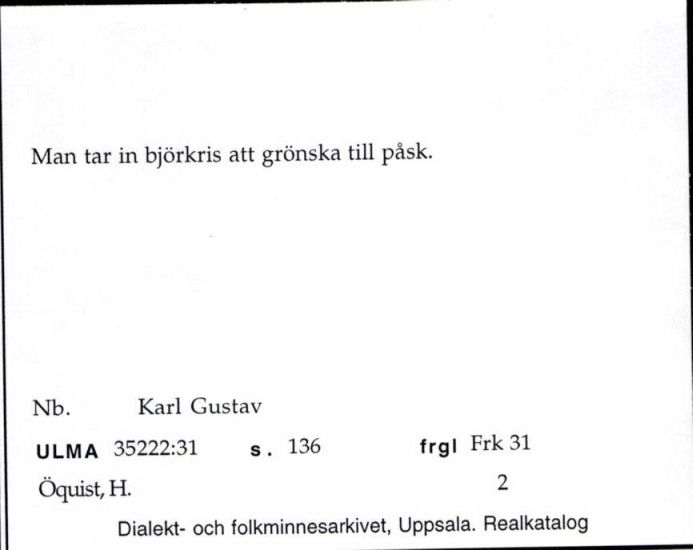 Man tar in björkris att grönska till påsk.

Nb. Karl Gustav

ULMA 35222:31 s. 136 frgl Frk 31

Öquist, H. 2

Dialekt- och folkminnesarkivet, Uppsala. Realkatalog